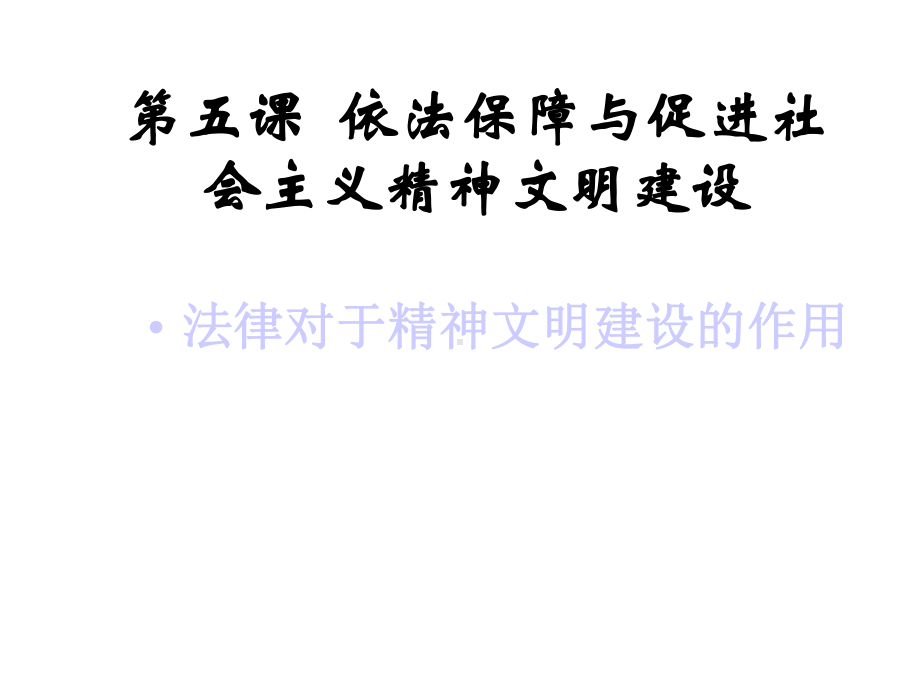 第五课 依法保障与促进社会主义精神文明建设

• 法律对于精神文明建设的作用